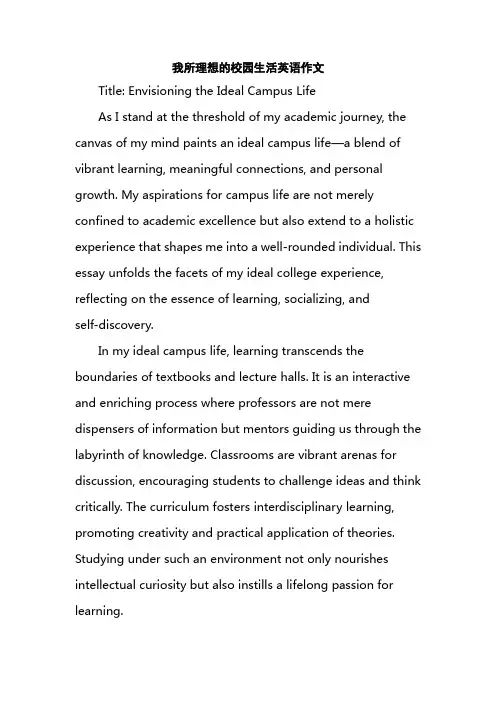 我所理想的校园生活英语作文

Title: Envisioning the Ideal Campus Life

As I stand at the threshold of my academic journey, the canvas of my mind paints an ideal campus life—a blend of vibrant learning, meaningful connections, and personal growth. My aspirations for campus life are not merely confined to academic excellence but also extend to a holistic experience that shapes me into a well-rounded individual. This essay unfolds the facets of my ideal college experience, reflecting on the essence of learning, socializing, and self-discovery.

In my ideal campus life, learning transcends the boundaries of textbooks and lecture halls. It is an interactive and enriching process where professors are not mere dispensers of information but mentors guiding us through the labyrinth of knowledge. Classrooms are vibrant arenas for discussion, encouraging students to challenge ideas and think critically. The curriculum fosters interdisciplinary learning, promoting creativity and practical application of theories. Studying under such an environment not only nourishes intellectual curiosity but also instills a lifelong passion for learning.